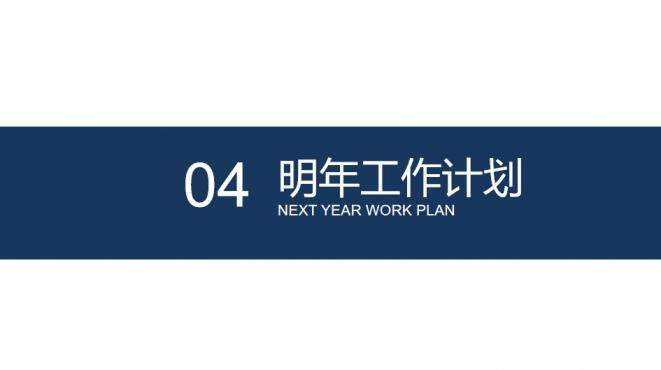 04 明年工作计划
NEXT YEAR WORK PLAN